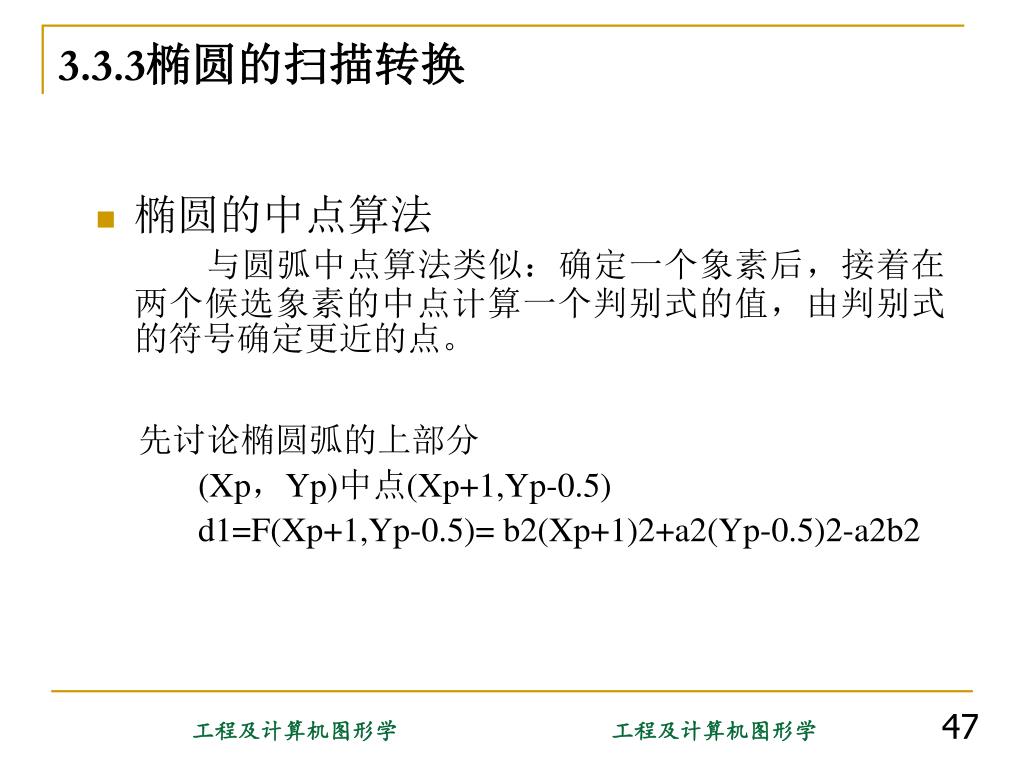 3.3.3椭圆的扫描转换

椭圆的中点算法

与圆弧中点算法类似：确定一个象素后，接着在两个候选象素的中点计算一个判别式的值，由判别式的符号确定更近的点。

先讨论椭圆弧的上部分

(Xp，Yp)中点(Xp+1,Yp-0.5)

d1=F(Xp+1,Yp-0.5)= b2(Xp+1)2+a2(Yp-0.5)2-a2b2

工程及计算机图形学

工程及计算机图形学

47